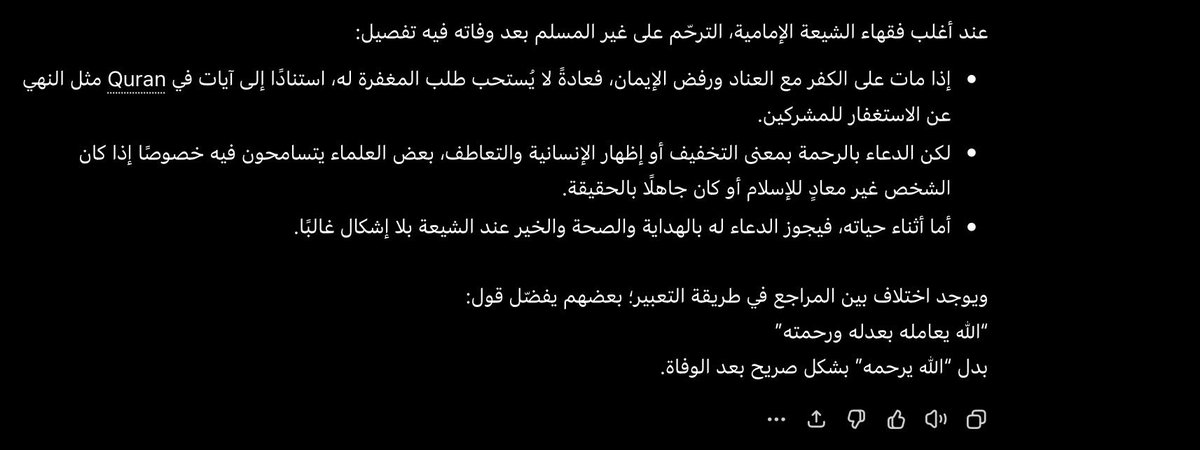 عند أغلب فقهاء الشيعة الإمامية، الترحّم على غير المسلم بعد وفاته فيه تفصيل:

• إذا مات على الكفر مع العناد ورفض الإيمان، فعادةً لا يُستحب طلب المغفرة له، استنادًا إلى آيات في Quran مثل النهي عن الاستغفار للمشركين.
• لكن الدعاء بالرحمة بمعنى التخفيف أو إظهار الإنسانية والتعاطف، بعض العلماء يتسامحون فيه خصوصًا إذا كان الشخص غير معادٍ للإسلام أو كان جاهلًا بالحقيقة.
• أما أثناء حياته، فيجوز الدعاء له بالهداية والصحة والخير عند الشيعة بلا إشكال غالبًا.

ويوجد اختلاف بين المراجع في طريقة التعبير؛ بعضهم يفضل قول:
"الله يعامله بعدله ورحمته"
بدل "الله يرحمه" بشكل صريح بعد الوفاة.